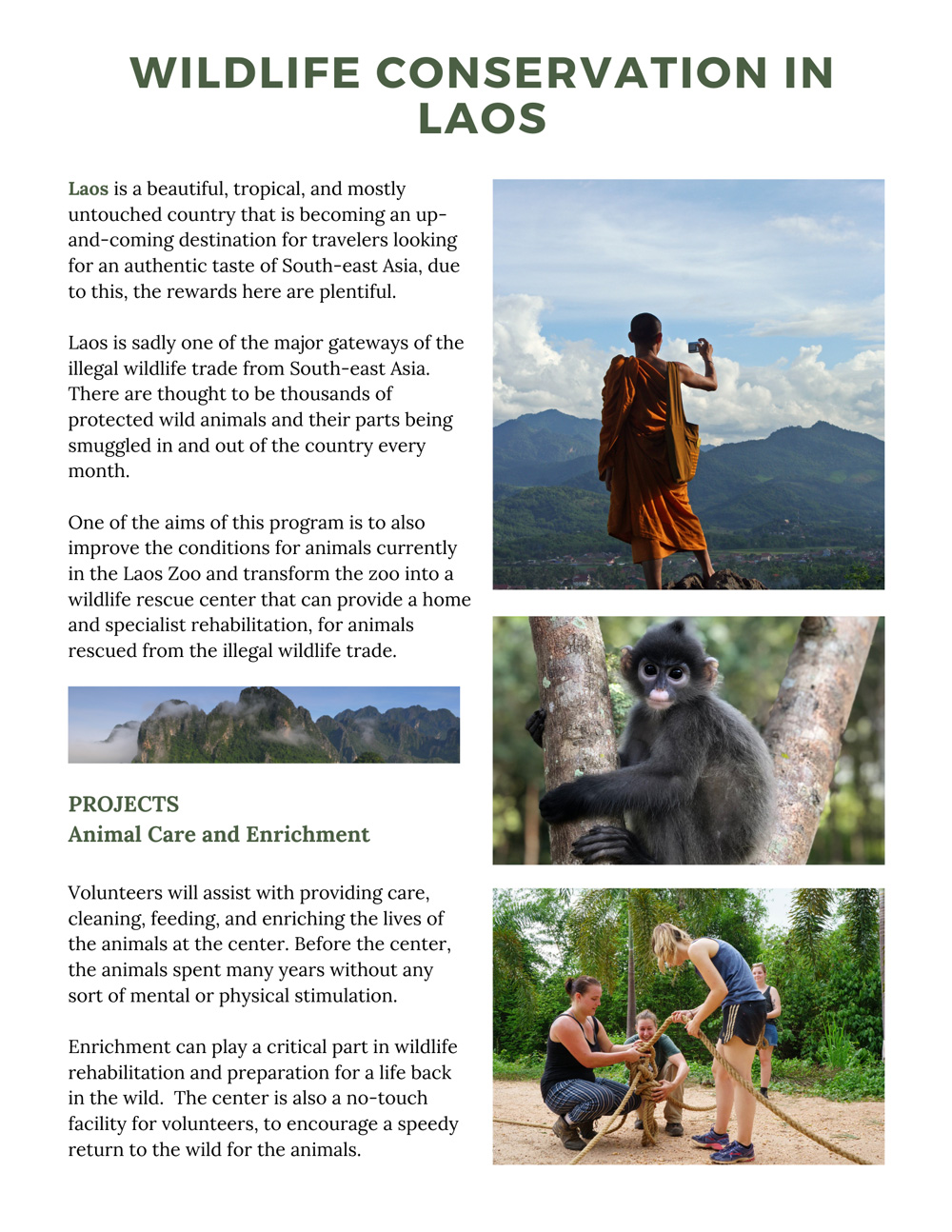 WILDLIFE CONSERVATION IN LAOS

Laos is a beautiful, tropical, and mostly untouched country that is becoming an up-and-coming destination for travelers looking for an authentic taste of South-east Asia, due to this, the rewards here are plentiful.

Laos is sadly one of the major gateways of the illegal wildlife trade from South-east Asia. There are thought to be thousands of protected wild animals and their parts being smuggled in and out of the country every month.

One of the aims of this program is to also improve the conditions for animals currently in the Laos Zoo and transform the zoo into a wildlife rescue center that can provide a home and specialist rehabilitation, for animals rescued from the illegal wildlife trade.

PROJECTS
Animal Care and Enrichment

Volunteers will assist with providing care, cleaning, feeding, and enriching the lives of the animals at the center. Before the center, the animals spent many years without any sort of mental or physical stimulation.

Enrichment can play a critical part in wildlife rehabilitation and preparation for a life back in the wild. The center is also a no-touch facility for volunteers, to encourage a speedy return to the wild for the animals.